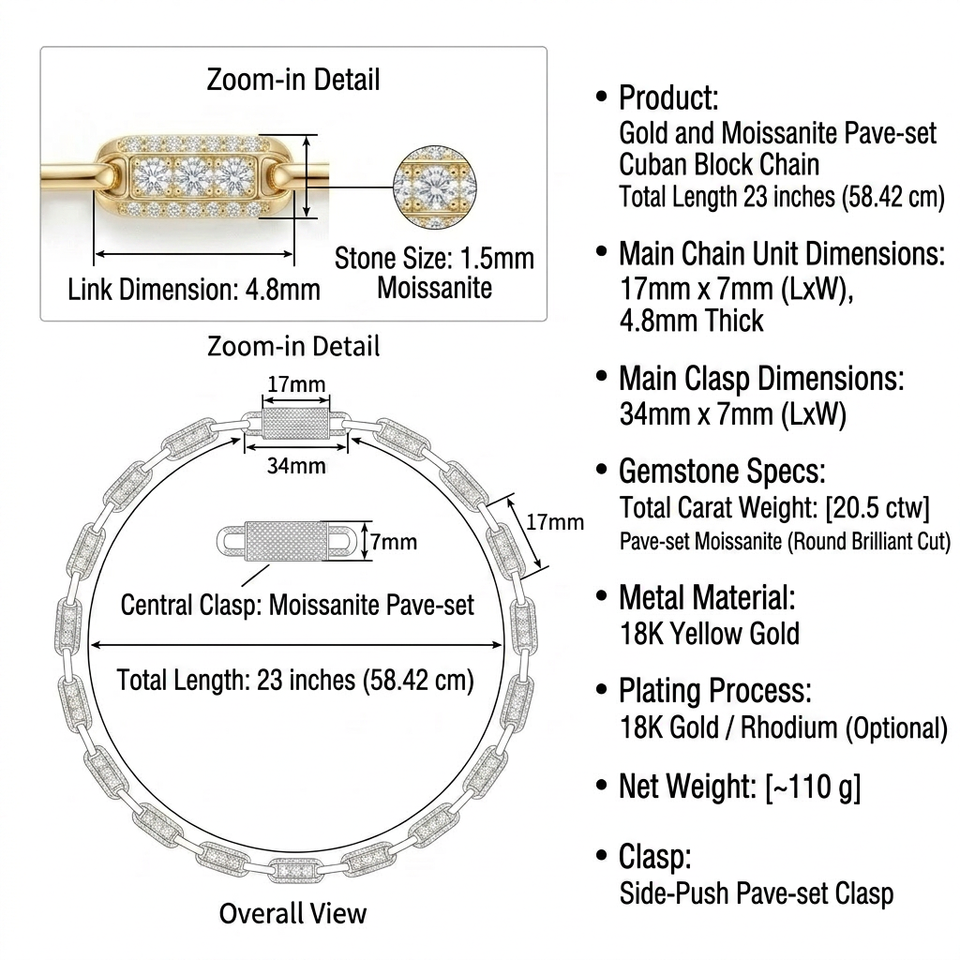 Zoom-in Detail

Link Dimension: 4.8mm

Stone Size: 1.5mm Moissanite

Zoom-in Detail

17mm

34mm

17mm

7mm

Central Clasp: Moissanite Pave-set

Total Length: 23 inches (58.42 cm)

Overall View

• Product:
Gold and Moissanite Pave-set Cuban Block Chain
Total Length 23 inches (58.42 cm)

• Main Chain Unit Dimensions:
17mm x 7mm (LxW),
4.8mm Thick

• Main Clasp Dimensions:
34mm x 7mm (LxW)

• Gemstone Specs:
Total Carat Weight: [20.5 ctw]
Pave-set Moissanite (Round Brilliant Cut)

• Metal Material:
18K Yellow Gold

• Plating Process:
18K Gold / Rhodium (Optional)

• Net Weight: [~110 g]

• Clasp:
Side-Push Pave-set Clasp